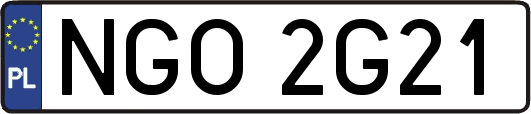 PL
NGO 2G21